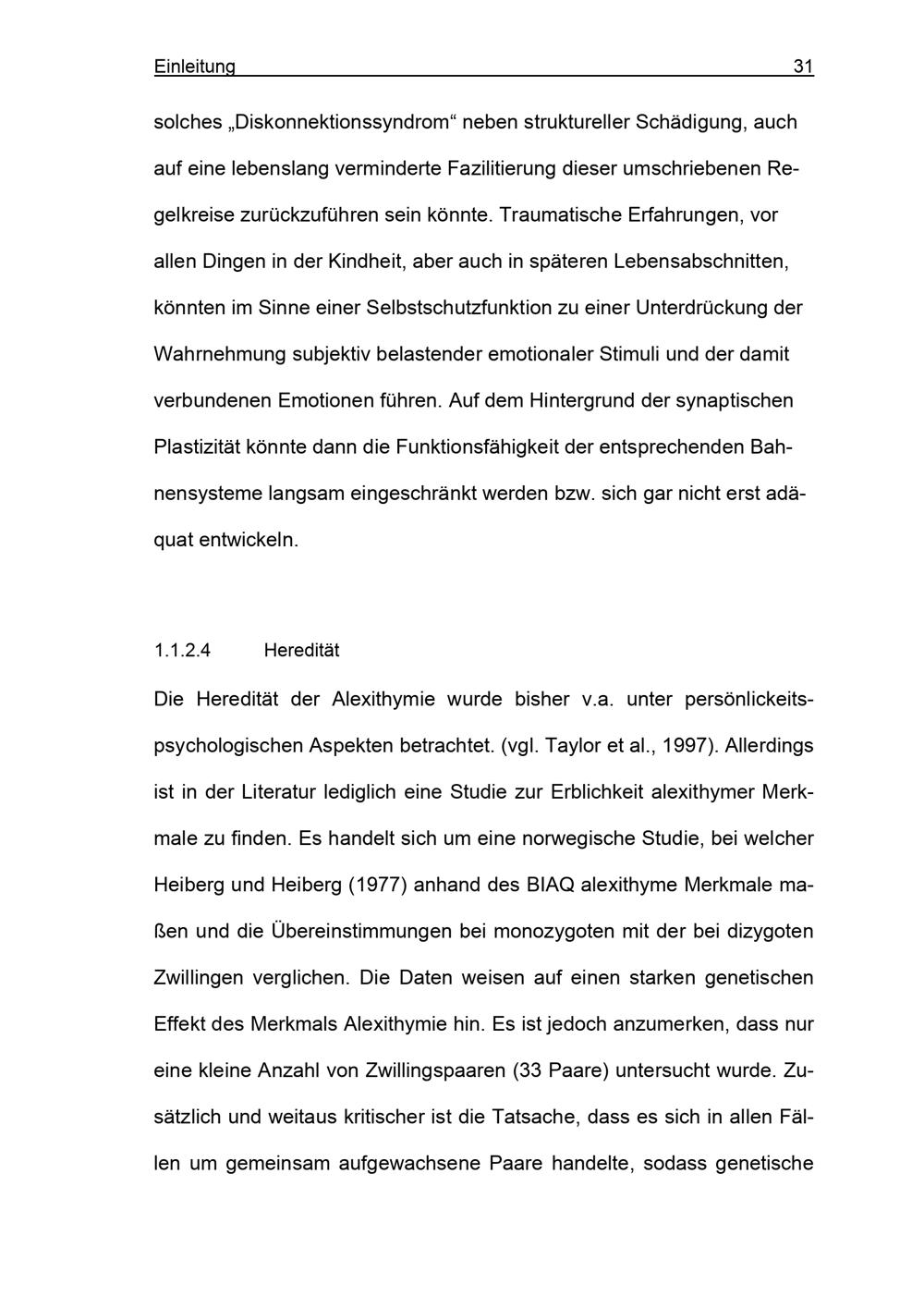 Einleitung 31

solches „Diskonnektionssyndrom“ neben struktureller Schädigung, auch auf eine lebenslang verminderte Fazilitierung dieser umschriebenen Regelkreise zurückzuführen sein könnte. Traumatische Erfahrungen, vor allen Dingen in der Kindheit, aber auch in späteren Lebensabschnitten, könnten im Sinne einer Selbstschutzfunktion zu einer Unterdrückung der Wahrnehmung subjektiv belastender emotionaler Stimuli und der damit verbundenen Emotionen führen. Auf dem Hintergrund der synaptischen Plastizität könnte dann die Funktionsfähigkeit der entsprechenden Bahnensysteme langsam eingeschränkt werden bzw. sich gar nicht erst adäquat entwickeln.

1.1.2.4 Heredität

Die Heredität der Alexithymie wurde bisher v.a. unter persönlickeitspsychologischen Aspekten betrachtet. (vgl. Taylor et al., 1997). Allerdings ist in der Literatur lediglich eine Studie zur Erblichkeit alexithymer Merkmale zu finden. Es handelt sich um eine norwegische Studie, bei welcher Heiberg und Heiberg (1977) anhand des BIAQ alexithyme Merkmale maßen und die Übereinstimmungen bei monozygoten mit der bei dizygoten Zwillingen verglichen. Die Daten weisen auf einen starken genetischen Effekt des Merkmals Alexithymie hin. Es ist jedoch anzumerken, dass nur eine kleine Anzahl von Zwillingspaaren (33 Paare) untersucht wurde. Zusätzlich und weitaus kritischer ist die Tatsache, dass es sich in allen Fällen um gemeinsam aufgewachsene Paare handelte, sodass genetische